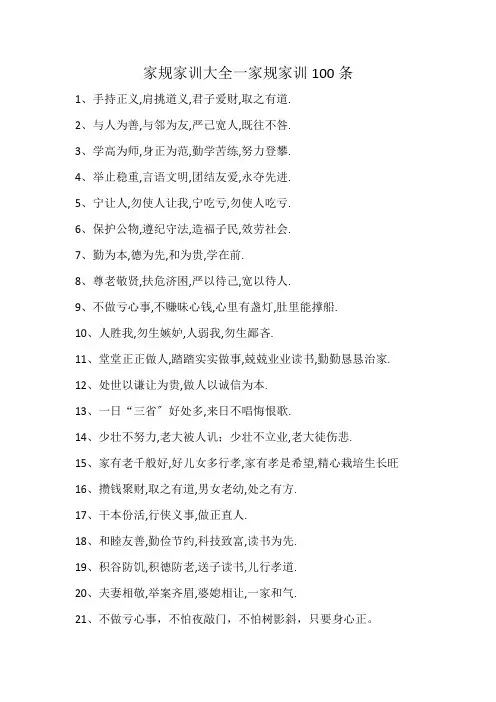 家规家训大全一家规家训 100 条

1、手持正义,肩挑道义,君子爱财,取之有道.

2、与人为善,与邻为友,严己宽人,既往不咎.

3、学高为师,身正为范,勤学苦练,努力登攀.

4、举止稳重,言语文明,团结友爱,永夺先进.

5、宁让人,勿使人让我,宁吃亏,勿使人吃亏.

6、保护公物,遵纪守法,造福子民,效劳社会.

7、勤为本,德为先,和为贵,学在前.

8、尊老敬贤,扶危济困,严以待己,宽以待人.

9、不做亏心事,不赚昧心钱,心里有盏灯,肚里能撑船.

10、人胜我,勿生嫉妒,人弱我,勿生鄙吝.

11、堂堂正正做人,踏踏实实做事,兢兢业业读书,勤勤恳恳治家.

12、处世以谦让为贵,做人以诚信为本.

13、一日“三省”好处多,来日不唱悔恨歌.

14、少壮不努力,老大被人讥;少壮不立业,老大徒伤悲.

15、家有老千般好,好儿女多行孝,家有孝是希望,精心栽培生长旺

16、攒钱聚财,取之有道,男女老幼,处之有方.

17、干本份活,行侠义事,做正直人.

18、和睦友善,勤俭节约,科技致富,读书为先.

19、积谷防饥,积德防老,送子读书,儿行孝道.

20、夫妻相敬,举案齐眉,婆媳相让,一家和气.

21、不做亏心事,不怕夜敲门,不怕树影斜,只要身心正。